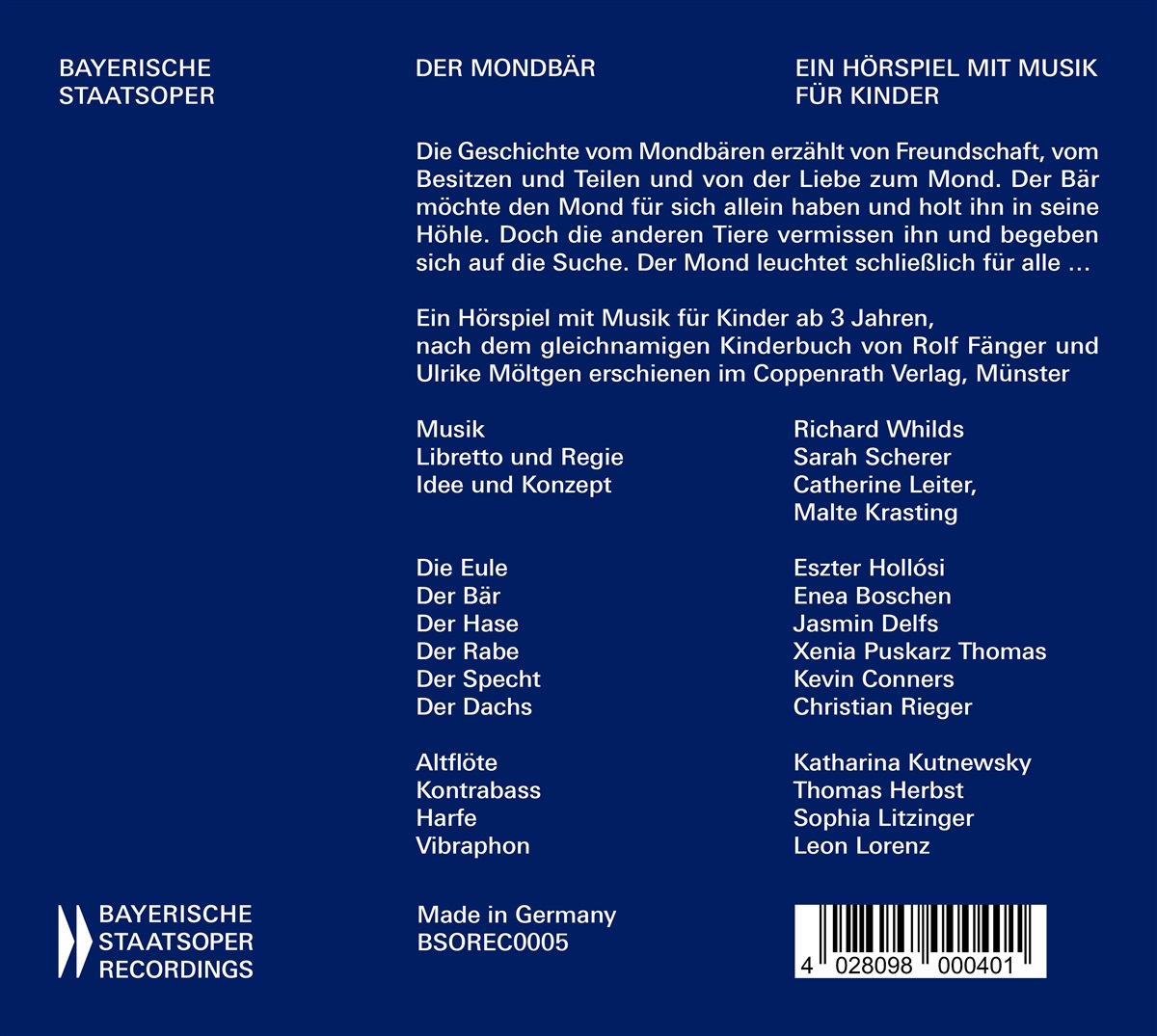 BAYERISCHE STAATSOPER

DER MONDBÄR

EIN HÖRSPIEL MIT MUSIK FÜR KINDER

Die Geschichte vom Mondbären erzählt von Freundschaft, vom Besitzen und Teilen und von der Liebe zum Mond. Der Bär möchte den Mond für sich allein haben und holt ihn in seine Höhle. Doch die anderen Tiere vermissen ihn und begeben sich auf die Suche. Der Mond leuchtet schließlich für alle …

Ein Hörspiel mit Musik für Kinder ab 3 Jahren, nach dem gleichnamigen Kinderbuch von Rolf Fänger und Ulrike Möltgen erschienen im Coppenrath Verlag, Münster

| | |
|---|---|
| Musik | Richard Whilds |
| Libretto und Regie | Sarah Scherer |
| Idee und Konzept | Catherine Leiter, Malte Krasting |
| Die Eule | Eszter Hollósi |
| Der Bär | Enea Boschen |
| Der Hase | Jasmin Delfs |
| Der Rabe | Xenia Puskarz Thomas |
| Der Specht | Kevin Conners |
| Der Dachs | Christian Rieger |
| Altflöte | Katharina Kutnewsky |
| Kontrabass | Thomas Herbst |
| Harfe | Sophia Litzinger |
| Vibraphon | Leon Lorenz |

BAYERISCHE STAATSOPER RECORDINGS

Made in Germany
BSOREC0005

4 028098 000401